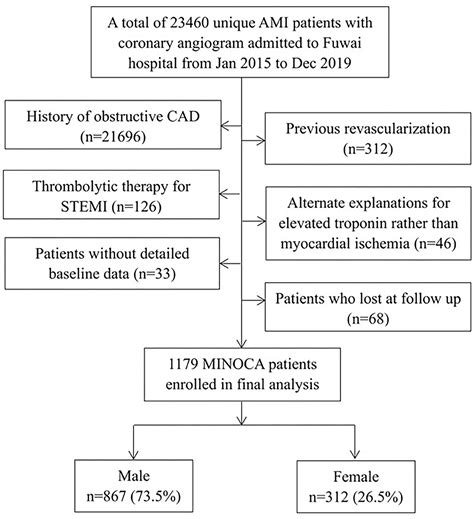 A total of 23460 unique AMI patients with coronary angiogram admitted to Fuwai hospital from Jan 2015 to Dec 2019

History of obstructive CAD (n=21696)

Previous revascularization (n=312)

Thrombolytic therapy for STEMI (n=126)

Alternate explanations for elevated troponin rather than myocardial ischemia (n=46)

Patients without detailed baseline data (n=33)

Patients who lost at follow up (n=68)

1179 MINOCA patients enrolled in final analysis

Male
n=867 (73.5%)

Female
n=312 (26.5%)